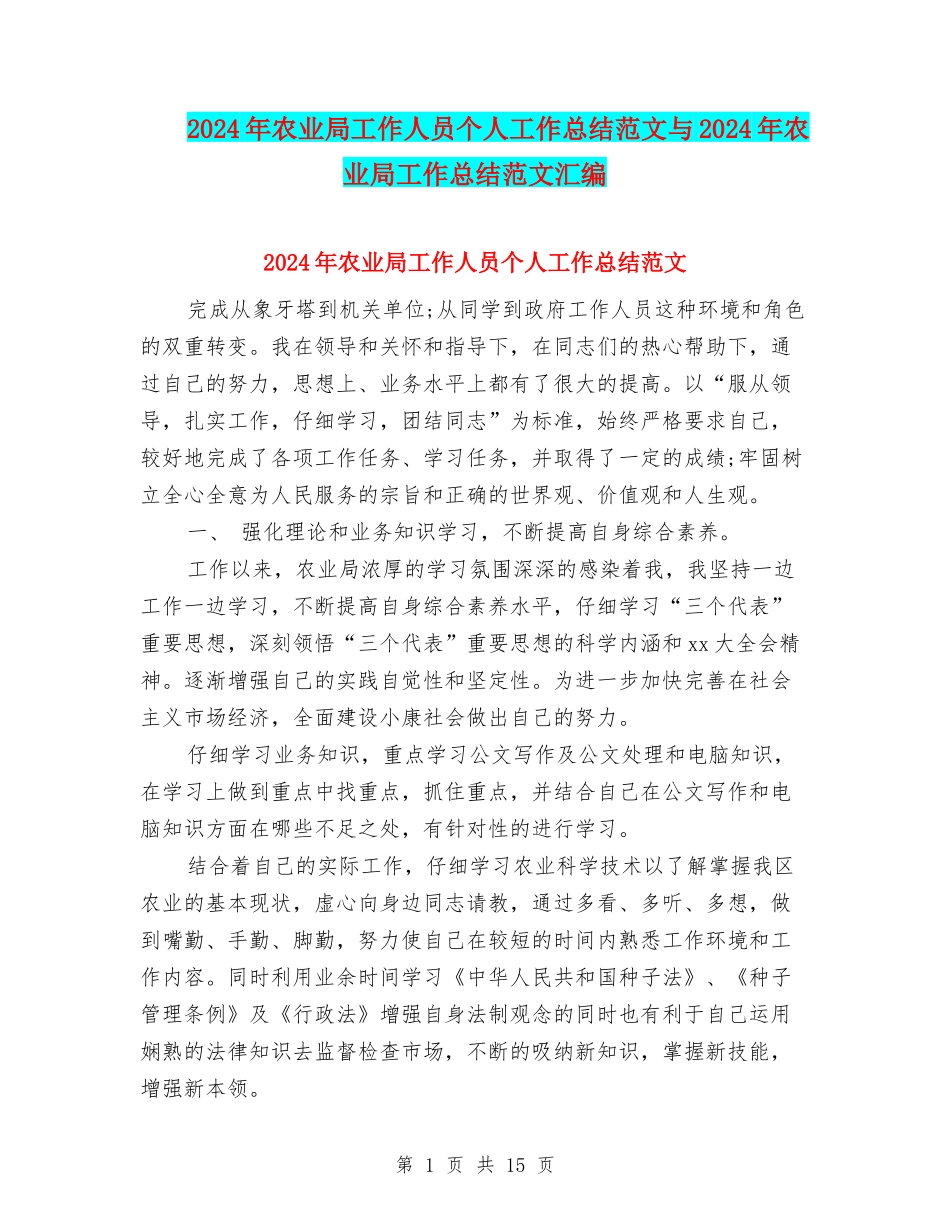 2024年农业局工作人员个人工作总结范文与2024年农业局工作总结范文汇编

2024年农业局工作人员个人工作总结范文

完成从象牙塔到机关单位;从同学到政府工作人员这种环境和角色的双重转变。我在领导和关怀和指导下，在同志们的热心帮助下，通过自己的努力，思想上、业务水平上都有了很大的提高。以“服从领导，扎实工作，仔细学习，团结同志”为标准，始终严格要求自己，较好地完成了各项工作任务、学习任务，并取得了一定的成绩;牢固树立全心全意为人民服务的宗旨和正确的世界观、价值观和人生观。

一、 强化理论和业务知识学习，不断提高自身综合素养。

工作以来，农业局浓厚的学习氛围深深的感染着我，我坚持一边工作一边学习，不断提高自身综合素养水平，仔细学习“三个代表”重要思想，深刻领悟“三个代表”重要思想的科学内涵和xx大全会精神。逐渐增强自己的实践自觉性和坚定性。为进一步加快完善在社会主义市场经济，全面建设小康社会做出自己的努力。

仔细学习业务知识，重点学习公文写作及公文处理和电脑知识，在学习上做到重点中找重点，抓住重点，并结合自己在公文写作和电脑知识方面在哪些不足之处，有针对性的进行学习。

结合着自己的实际工作，仔细学习农业科学技术以了解掌握我区农业的基本现状，虚心向身边同志请教，通过多看、多听、多想，做到嘴勤、手勤、脚勤，努力使自己在较短的时间内熟悉工作环境和工作内容。同时利用业余时间学习《中华人民共和国种子法》、《种子管理条例》及《行政法》增强自身法制观念的同时也有利于自己运用娴熟的法律知识去监督检查市场，不断的吸纳新知识，掌握新技能，增强新本领。

第 1 页 共 15 页